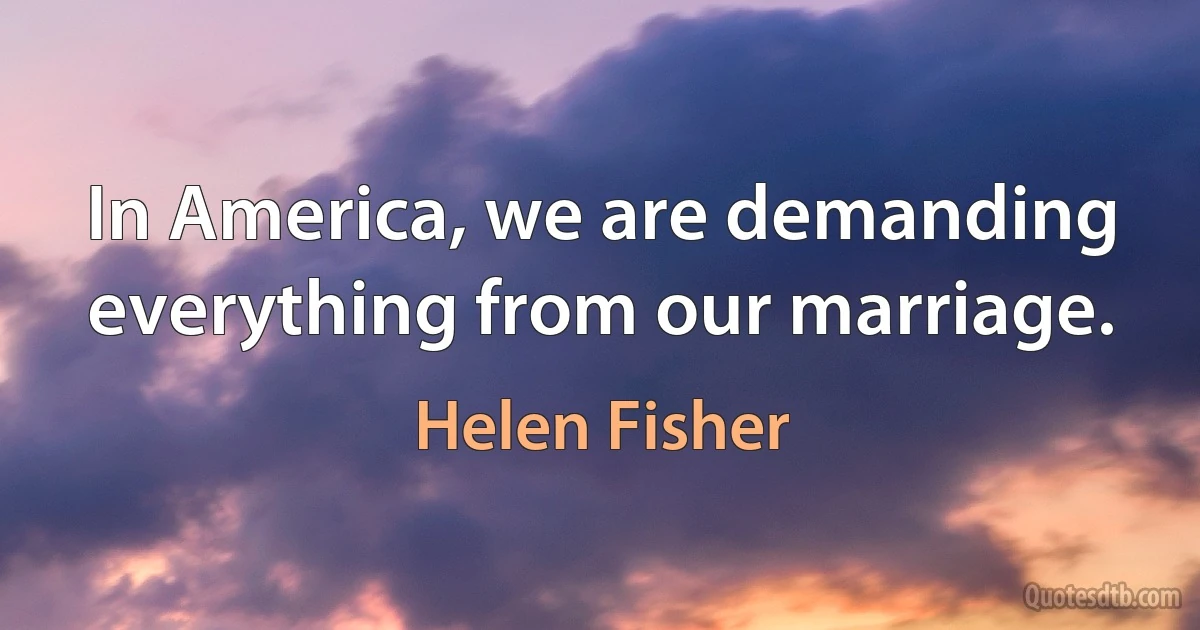 In America, we are demanding everything from our marriage.

Helen Fisher

Quotesdtb.com